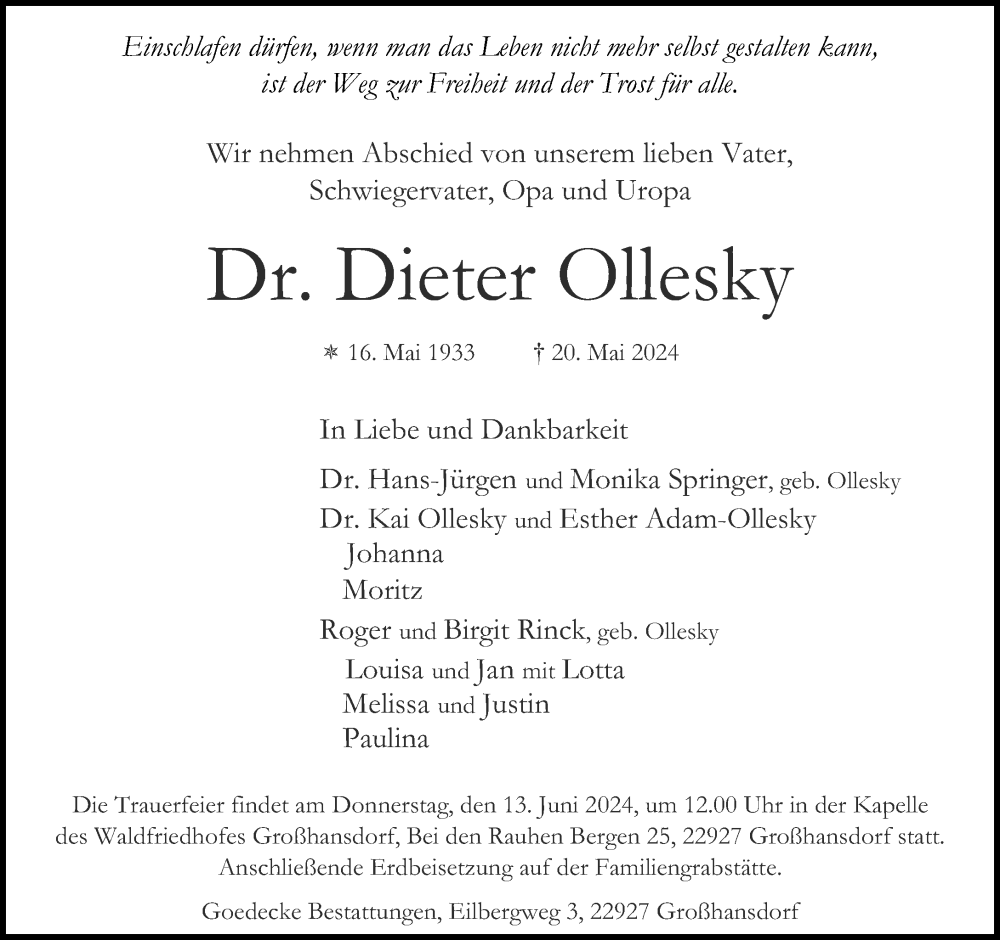 Einschlafen dürfen, wenn man das Leben nicht mehr selbst gestalten kann, ist der Weg zur Freiheit und der Trost für alle.

Wir nehmen Abschied von unserem lieben Vater, Schwiegervater, Opa und Uropa

Dr. Dieter Ollesky

* 16. Mai 1933 † 20. Mai 2024

In Liebe und Dankbarkeit

Dr. Hans-Jürgen und Monika Springer, geb. Ollesky
Dr. Kai Ollesky und Esther Adam-Ollesky
Johanna
Moritz
Roger und Birgit Rinck, geb. Ollesky
Louisa und Jan mit Lotta
Melissa und Justin
Paulina

Die Trauerfeier findet am Donnerstag, den 13. Juni 2024, um 12.00 Uhr in der Kapelle des Waldfriedhofes Großhansdorf, Bei den Rauhen Bergen 25, 22927 Großhansdorf statt. Anschließende Erdbeisetzung auf der Familiengrabstätte.

Goedecke Bestattungen, Eilbergweg 3, 22927 Großhansdorf